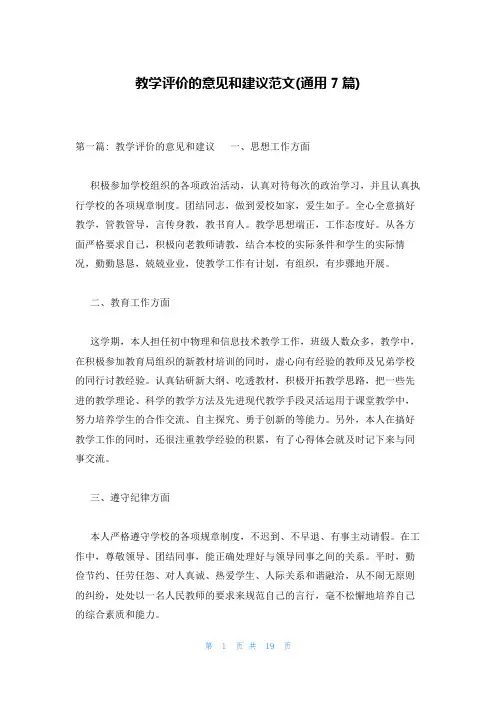 教学评价的意见和建议范文(通用 7 篇)

第一篇：教学评价的意见和建议　一、思想工作方面

积极参加学校组织的各项政治活动，认真对待每次的政治学习，并且认真执行学校的各项规章制度。团结同志，做到爱校如家，爱生如子。全心全意搞好教学，管教管导，言传身教，教书育人。教学思想端正，工作态度好。从各方面严格要求自己，积极向老教师请教，结合本校的实际条件和学生的实际情况，勤勤恳恳，兢兢业业，使教学工作有计划，有组织，有步骤地开展。

二、教育工作方面

这学期，本人担任初中物理和信息技术教学工作，班级人数众多，教学中，在积极参加教育局组织的新教材培训的同时，虚心向有经验的教师及兄弟学校的同行讨教经验。认真钻研新大纲、吃透教材，积极开拓教学思路，把一些先进的教学理论、科学的教学方法及先进现代教学手段灵活运用于课堂教学中，努力培养学生的合作交流、自主探究、勇于创新的等能力。另外，本人在搞好教学工作的同时，还很注重教学经验的积累，有了心得体会就及时记下来与同事交流。

三、遵守纪律方面

本人严格遵守学校的各项规章制度，不迟到、不早退、有事主动请假。在工作中，尊敬领导、团结同事，能正确处理好与领导同事之间的关系。平时，勤俭节约、任劳任怨、对人真诚、热爱学生、人际关系和谐融洽，从不闹无原则的纠纷，处处以一名人民教师的要求来规范自己的言行，毫不松懈地培养自己的综合素质和能力。

第 1 页 共 19 页